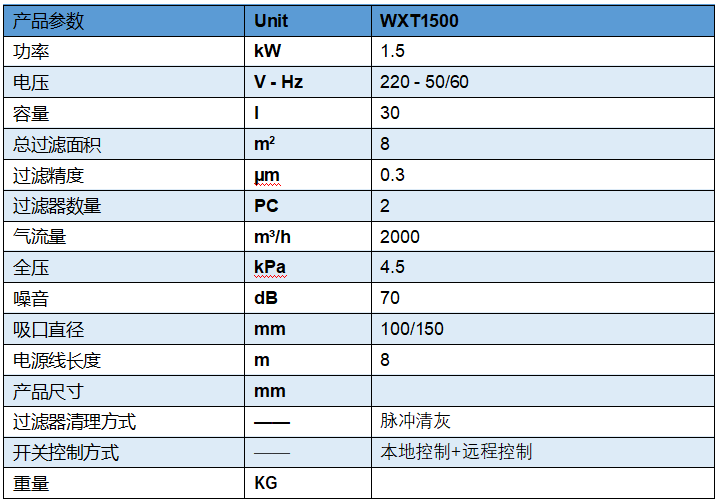 | 产品参数 | Unit | WXT1500 |
|---|---|---|
| 功率 | kW | 1.5 |
| 电压 | V - Hz | 220 - 50/60 |
| 容量 | l | 30 |
| 总过滤面积 | $m^2$ | 8 |
| 过滤精度 | µm | 0.3 |
| 过滤器数量 | PC | 2 |
| 气流量 | $m^3/h$ | 2000 |
| 全压 | kPa | 4.5 |
| 噪音 | dB | 70 |
| 吸口直径 | mm | 100/150 |
| 电源线长度 | m | 8 |
| 产品尺寸 | mm | |
| 过滤器清理方式 | —— | 脉冲清灰 |
| 开关控制方式 | —— | 本地控制+远程控制 |
| 重量 | KG | |